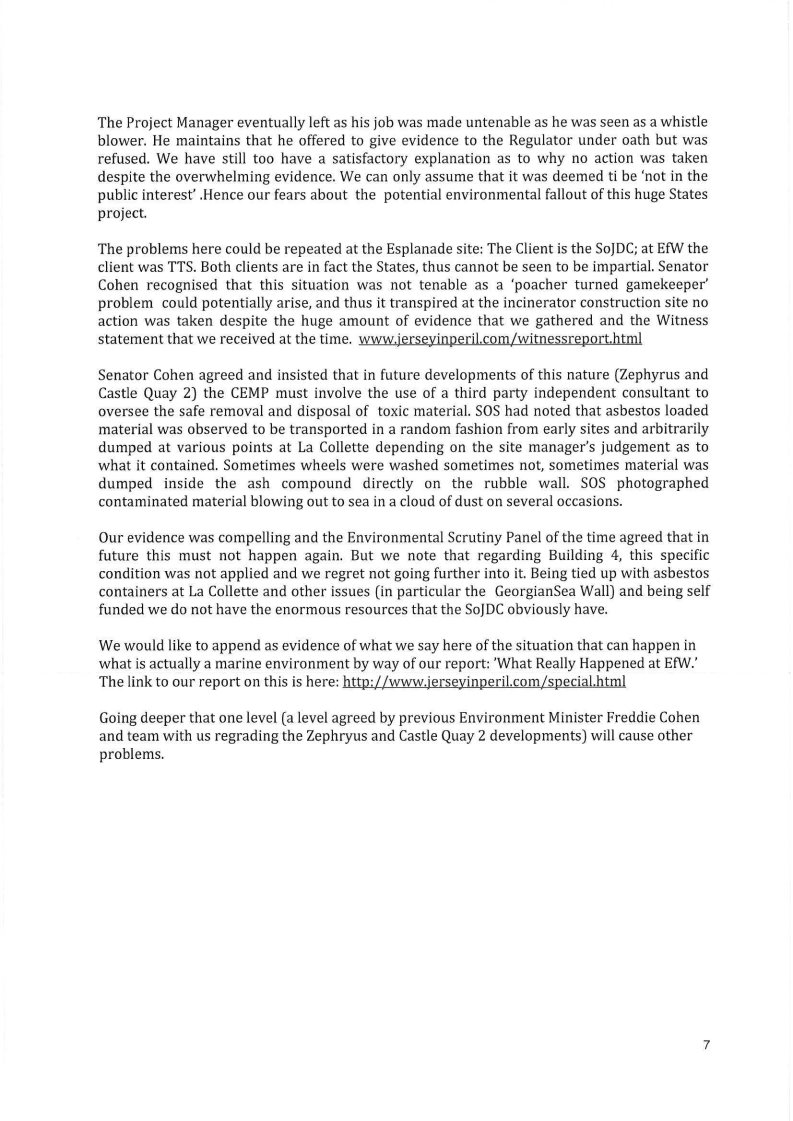 The Project Manager eventually left as his job was made untenable as he was seen as a whistle blower. He maintains that he offered to give evidence to the Regulator under oath but was refused. We have still too have a satisfactory explanation as to why no action was taken despite the overwhelming evidence. We can only assume that it was deemed ti be 'not in the public interest' .Hence our fears about the potential environmental fallout of this huge States project.

The problems here could be repeated at the Esplanade site: The Client is the SoJDC; at EfW the client was TTS. Both clients are in fact the States, thus cannot be seen to be impartial. Senator Cohen recognised that this situation was not tenable as a 'poacher turned gamekeeper' problem could potentially arise, and thus it transpired at the incinerator construction site no action was taken despite the huge amount of evidence that we gathered and the Witness statement that we received at the time. www.jerseyinperil.com/witnessreport.html

Senator Cohen agreed and insisted that in future developments of this nature (Zephyrus and Castle Quay 2) the CEMP must involve the use of a third party independent consultant to oversee the safe removal and disposal of toxic material. SOS had noted that asbestos loaded material was observed to be transported in a random fashion from early sites and arbitrarily dumped at various points at La Collette depending on the site manager's judgement as to what it contained. Sometimes wheels were washed sometimes not, sometimes material was dumped inside the ash compound directly on the rubble wall. SOS photographed contaminated material blowing out to sea in a cloud of dust on several occasions.

Our evidence was compelling and the Environmental Scrutiny Panel of the time agreed that in future this must not happen again. But we note that regarding Building 4, this specific condition was not applied and we regret not going further into it. Being tied up with asbestos containers at La Collette and other issues (in particular the GeorgianSea Wall) and being self funded we do not have the enormous resources that the SoJDC obviously have.

We would like to append as evidence of what we say here of the situation that can happen in what is actually a marine environment by way of our report: 'What Really Happened at EfW.' The link to our report on this is here: http://www.jerseyinperil.com/special.html

Going deeper that one level (a level agreed by previous Environment Minister Freddie Cohen and team with us regrading the Zephryus and Castle Quay 2 developments) will cause other problems.

7